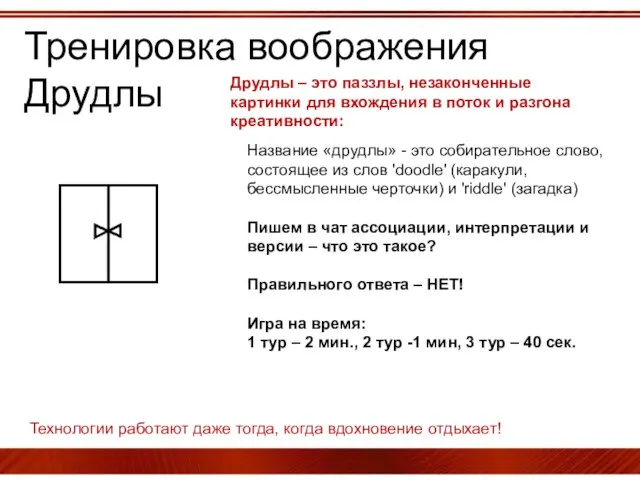 Тренировка воображения
Друдлы

Друдлы – это паззлы, незаконченные картинки для вхождения в поток и разгона креативности:

Название «друдлы» - это собирательное слово, состоящее из слов 'doodle' (каракули, бессмысленные черточки) и 'riddle' (загадка)

Пишем в чат ассоциации, интерпретации и версии – что это такое?

Правильного ответа – НЕТ!

Игра на время:
1 тур – 2 мин., 2 тур -1 мин, 3 тур – 40 сек.

Технологии работают даже тогда, когда вдохновение отдыхает!